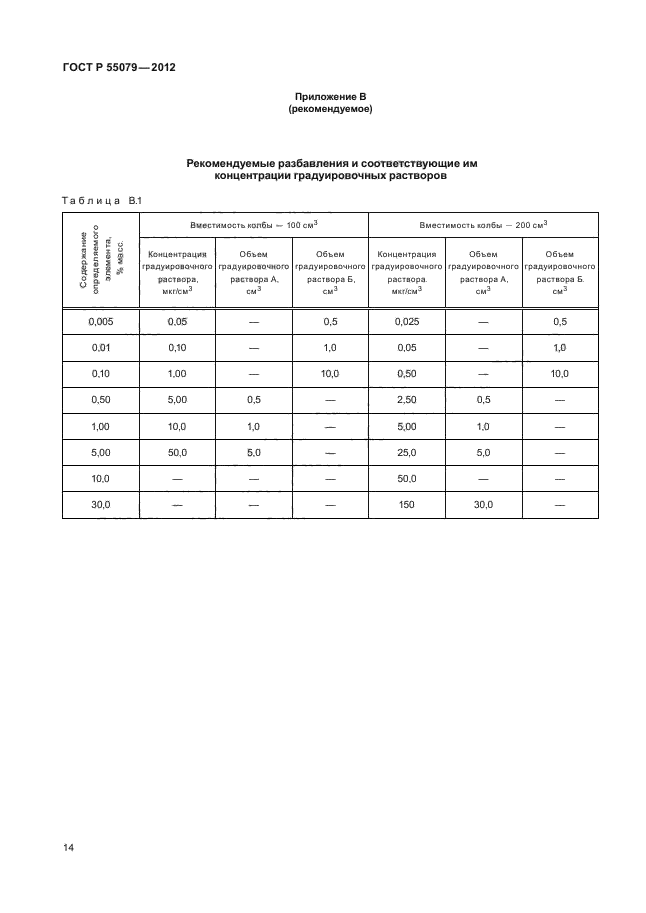 ГОСТ Р 55079—2012

Приложение В
(рекомендуемое)

Рекомендуемые разбавления и соответствующие им концентрации градуировочных растворов

Таблица В.1

| Содержание определяемого элемента, % масс. | Вместимость колбы — 100 см$^3$ | | | Вместимость колбы — 200 см$^3$ | | |
|---|---|---|---|---|---|---|
| | Концентрация градуировочного раствора, мкг/см$^3$ | Объем градуировочного раствора А, см$^3$ | Объем градуировочного раствора Б, см$^3$ | Концентрация градуировочного раствора. мкг/см$^3$ | Объем градуировочного раствора А, см$^3$ | Объем градуировочного раствора Б. см$^3$ |
| 0,005 | 0,05 | — | 0,5 | 0,025 | — | 0,5 |
| 0,01 | 0,10 | — | 1,0 | 0,05 | — | 1,0 |
| 0,10 | 1,00 | — | 10,0 | 0,50 | — | 10,0 |
| 0,50 | 5,00 | 0,5 | — | 2,50 | 0,5 | — |
| 1,00 | 10,0 | 1,0 | — | 5,00 | 1,0 | — |
| 5,00 | 50,0 | 5,0 | — | 25,0 | 5,0 | — |
| 10,0 | — | — | — | 50,0 | — | — |
| 30,0 | — | — | — | 150 | 30,0 | — |

14